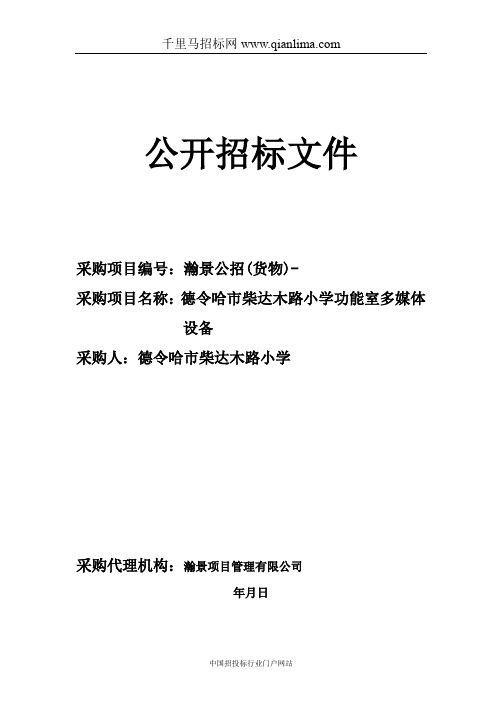 千里马招标网 www.qianlima.com

公开招标文件

采购项目编号：瀚景公招(货物)-

采购项目名称：德令哈市柴达木路小学功能室多媒体设备

采购人：德令哈市柴达木路小学

采购代理机构：瀚景项目管理有限公司

年月日

中国招投标行业门户网站